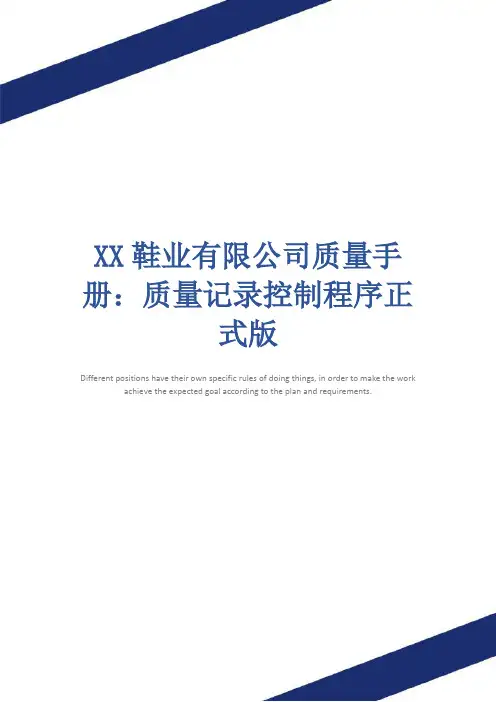 XX鞋业有限公司质量手册：质量记录控制程序正式版

Different positions have their own specific rules of doing things, in order to make the work achieve the expected goal according to the plan and requirements.